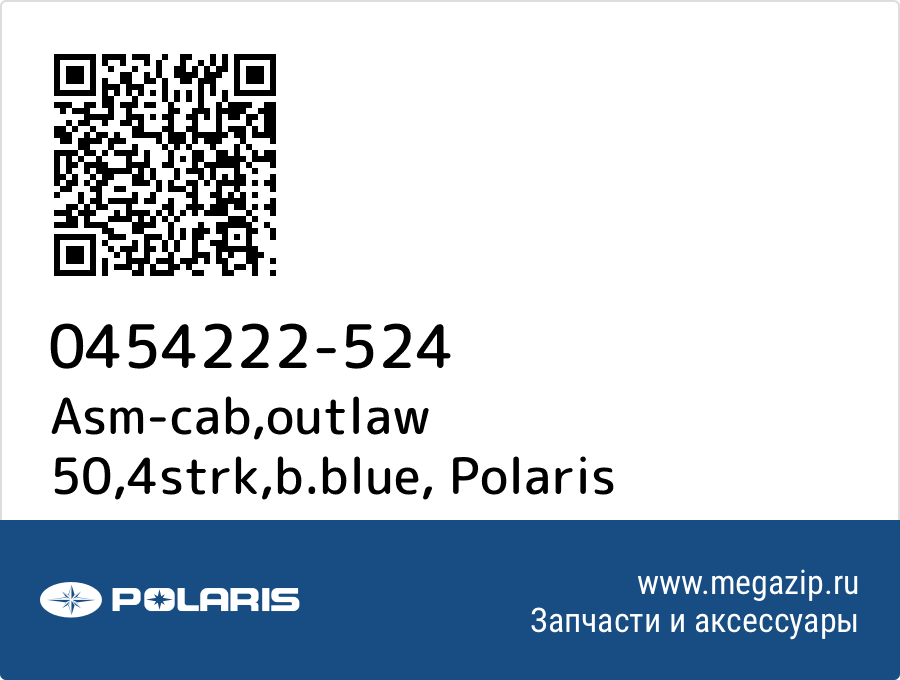 0454222-524
Asm-cab,outlaw 50,4strk,b.blue, Polaris

POLARIS

www.megazip.ru
Запчасти и аксессуары